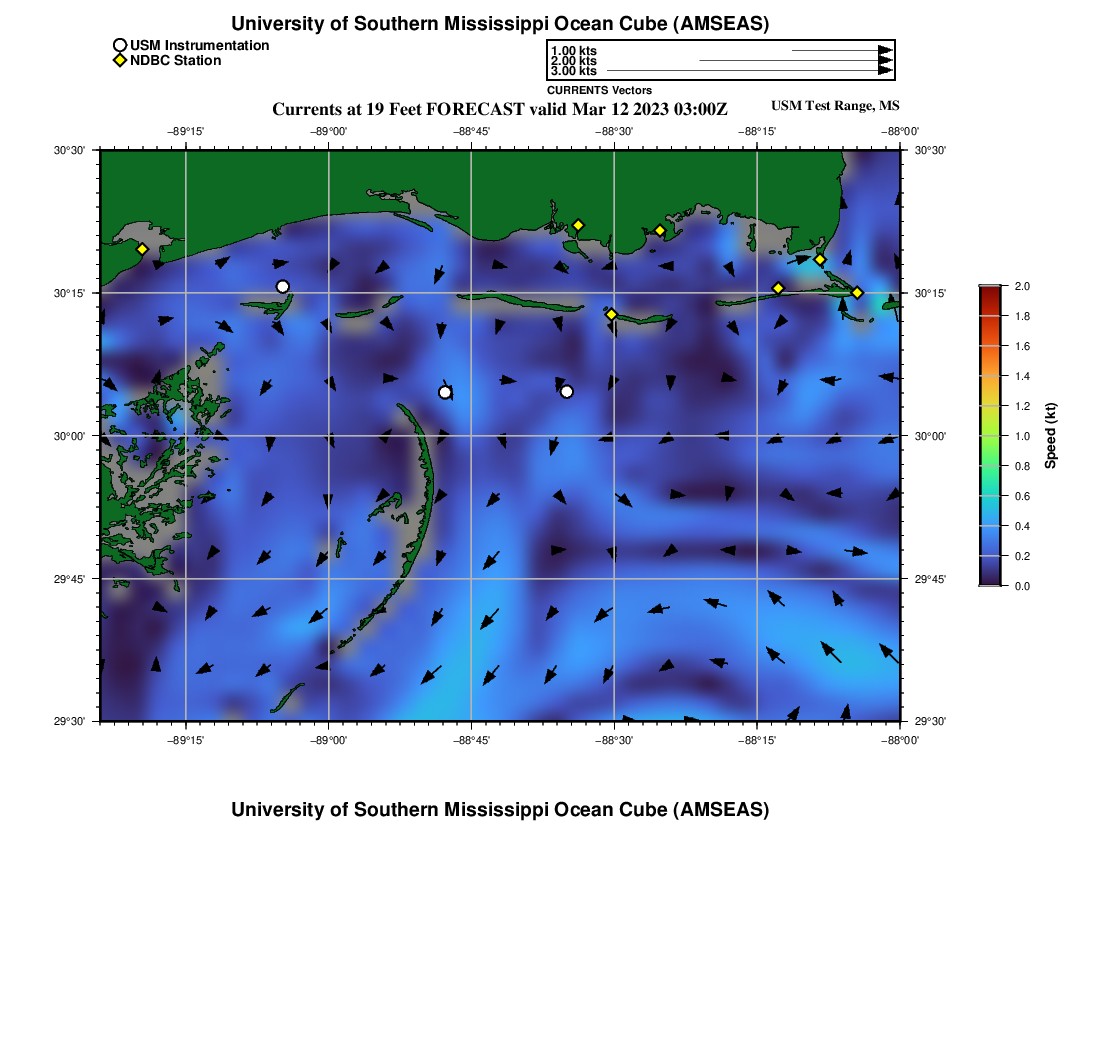 University of Southern Mississippi Ocean Cube (AMSEAS)

USM Instrumentation
NDBC Station

1.00 kts
2.00 kts
3.00 kts
CURRENTS Vectors

Currents at 19 Feet FORECAST valid Mar 12 2023 03:00Z

USM Test Range, MS

−89°15' −89°00' −88°45' −88°30' −88°15' −88°00'

30°30' 30°15' 30°00' 29°45' 29°30'

30°30' 30°15' 30°00' 29°45' 29°30'

−89°15' −89°00' −88°45' −88°30' −88°15' −88°00'

2.0
1.8
1.6
1.4
1.2
1.0
0.8
0.6
0.4
0.2
0.0
Speed (kt)

University of Southern Mississippi Ocean Cube (AMSEAS)